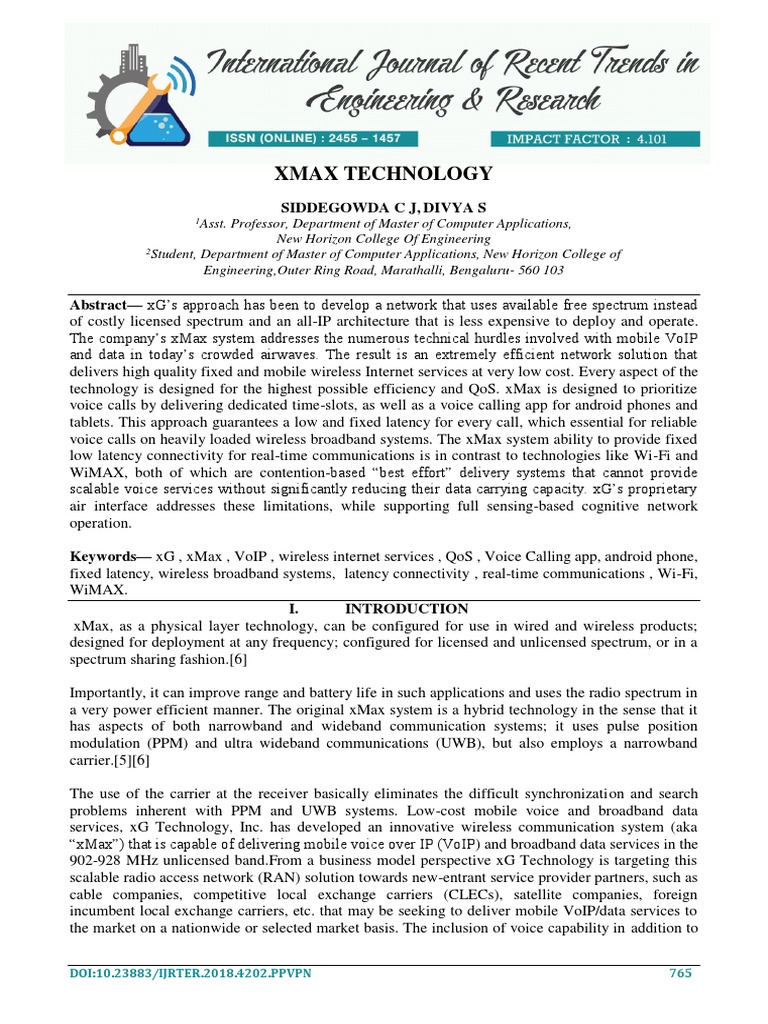 International Journal of Recent Trends in Engineering & Research

ISSN (ONLINE) : 2455 – 1457

IMPACT FACTOR : 4.101

XMAX TECHNOLOGY

SIDDEGOWDA C J, DIVYA S

$^1$Asst. Professor, Department of Master of Computer Applications, New Horizon College Of Engineering
$^2$Student, Department of Master of Computer Applications, New Horizon College of Engineering,Outer Ring Road, Marathalli, Bengaluru- 560 103

Abstract— xG's approach has been to develop a network that uses available free spectrum instead of costly licensed spectrum and an all-IP architecture that is less expensive to deploy and operate. The company's xMax system addresses the numerous technical hurdles involved with mobile VoIP and data in today's crowded airwaves. The result is an extremely efficient network solution that delivers high quality fixed and mobile wireless Internet services at very low cost. Every aspect of the technology is designed for the highest possible efficiency and QoS. xMax is designed to prioritize voice calls by delivering dedicated time-slots, as well as a voice calling app for android phones and tablets. This approach guarantees a low and fixed latency for every call, which essential for reliable voice calls on heavily loaded wireless broadband systems. The xMax system ability to provide fixed low latency connectivity for real-time communications is in contrast to technologies like Wi-Fi and WiMAX, both of which are contention-based "best effort" delivery systems that cannot provide scalable voice services without significantly reducing their data carrying capacity. xG's proprietary air interface addresses these limitations, while supporting full sensing-based cognitive network operation.

Keywords— xG , xMax , VoIP , wireless internet services , QoS , Voice Calling app, android phone, fixed latency, wireless broadband systems, latency connectivity , real-time communications , Wi-Fi, WiMAX.

I. INTRODUCTION

xMax, as a physical layer technology, can be configured for use in wired and wireless products; designed for deployment at any frequency; configured for licensed and unlicensed spectrum, or in a spectrum sharing fashion.[6]

Importantly, it can improve range and battery life in such applications and uses the radio spectrum in a very power efficient manner. The original xMax system is a hybrid technology in the sense that it has aspects of both narrowband and wideband communication systems; it uses pulse position modulation (PPM) and ultra wideband communications (UWB), but also employs a narrowband carrier.[5][6]

The use of the carrier at the receiver basically eliminates the difficult synchronization and search problems inherent with PPM and UWB systems. Low-cost mobile voice and broadband data services, xG Technology, Inc. has developed an innovative wireless communication system (aka "xMax") that is capable of delivering mobile voice over IP (VoIP) and broadband data services in the 902-928 MHz unlicensed band.From a business model perspective xG Technology is targeting this scalable radio access network (RAN) solution towards new-entrant service provider partners, such as cable companies, competitive local exchange carriers (CLECs), satellite companies, foreign incumbent local exchange carriers, etc. that may be seeking to deliver mobile VoIP/data services to the market on a nationwide or selected market basis. The inclusion of voice capability in addition to

DOI:10.23883/IJRTER.2018.4202.PPVPN

765